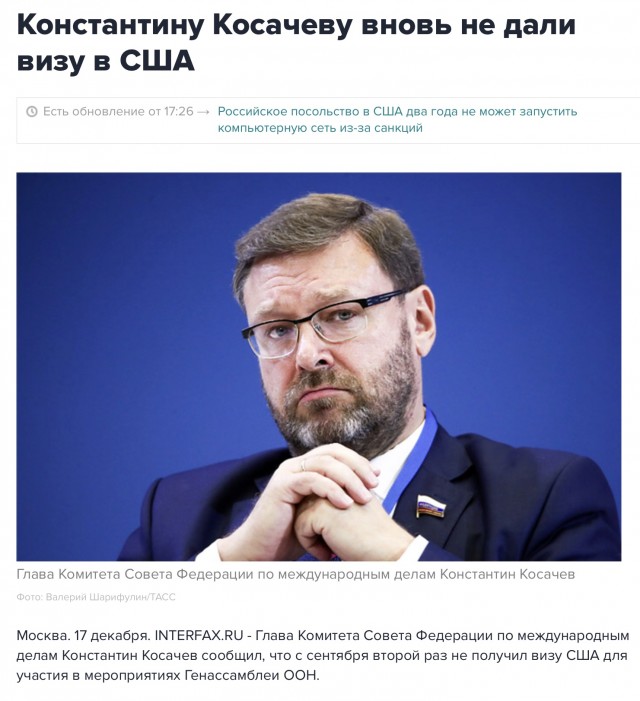 Константину Косачеву вновь не дали визу в США

Есть обновление от 17:26 → Российское посольство в США два года не может запустить компьютерную сеть из-за санкций

Глава Комитета Совета Федерации по международным делам Константин Косачев

Фото: Валерий Шарифулин/ТАСС

Москва. 17 декабря. INTERFAX.RU - Глава Комитета Совета Федерации по международным делам Константин Косачев сообщил, что с сентября второй раз не получил визу США для участия в мероприятиях Генассамблеи ООН.